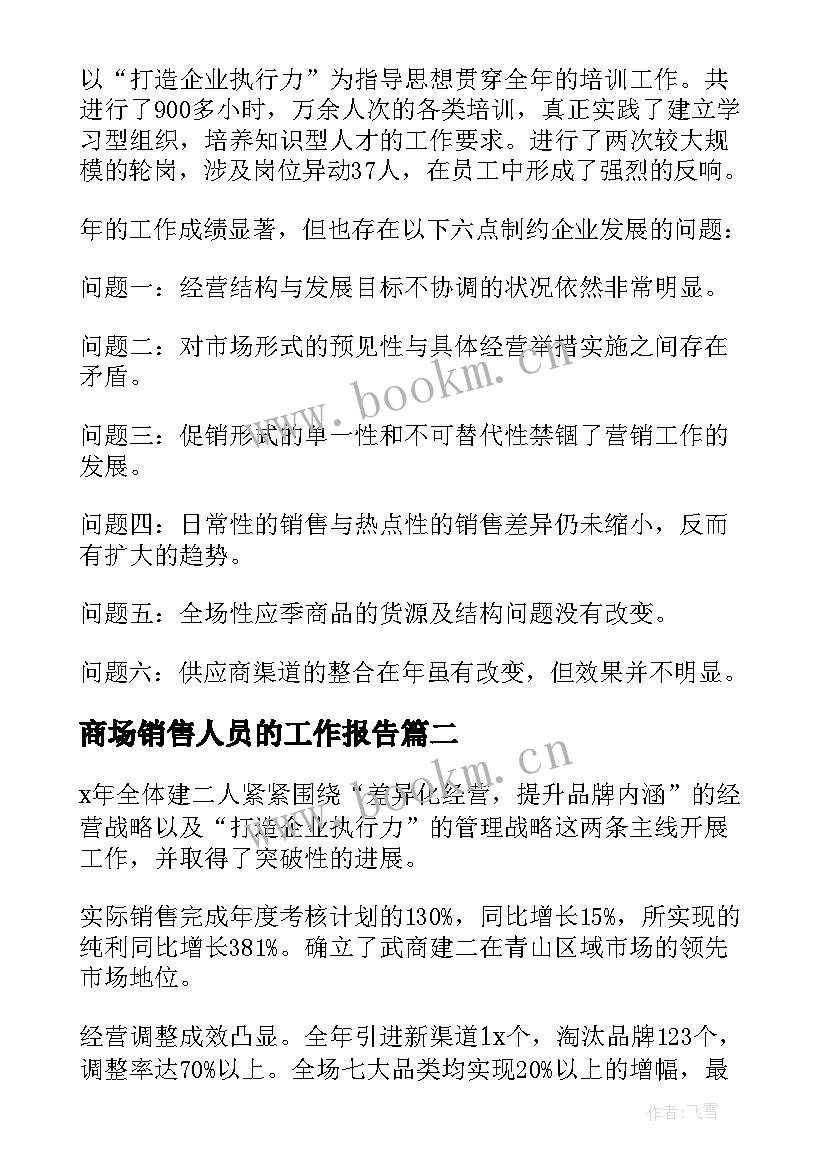 以“打造企业执行力”为指导思想贯穿全年的培训工作。共进行了900多小时，万余人次的各类培训，真正实践了建立学习型组织，培养知识型人才的工作要求。进行了两次较大规模的轮岗，涉及岗位异动37人，在员工中形成了强烈的反响。

年的工作成绩显著，但也存在以下六点制约企业发展的问题：

问题一：经营结构与发展目标不协调的状况依然非常明显。

问题二：对市场形式的预见性与具体经营举措实施之间存在矛盾。

问题三：促销形式的单一性和不可替代性禁锢了营销工作的发展。

问题四：日常性的销售与热点性的销售差异仍未缩小，反而有扩大的趋势。

问题五：全场性应季商品的货源及结构问题没有改变。

问题六：供应商渠道的整合在年虽有改变，但效果并不明显。

商场销售人员的工作报告篇二

x年全体建二人紧紧围绕“差异化经营，提升品牌内涵”的经营战略以及“打造企业执行力”的管理战略这两条主线开展工作，并取得了突破性的进展。

实际销售完成年度考核计划的130%，同比增长15%，所实现的纯利同比增长381%。确立了武商建二在青山区域市场的领先市场地位。

经营调整成效凸显。全年引进新渠道1x个，淘汰品牌123个，调整率达70%以上。全场七大品类均实现20%以上的增幅，最

www.bookm.cn

www.bookm.cn

作者：飞雪